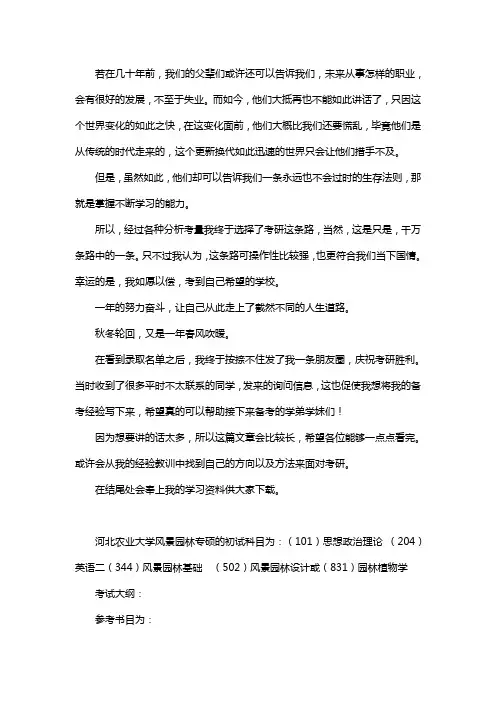 若在几十年前，我们的父辈们或许还可以告诉我们，未来从事怎样的职业，会有很好的发展，不至于失业。而如今，他们大抵再也不能如此讲话了，只因这个世界变化的如此之快，在这变化面前，他们大概比我们还要慌乱，毕竟他们是从传统的时代走来的，这个更新换代如此迅速的世界只会让他们措手不及。

但是，虽然如此，他们却可以告诉我们一条永远也不会过时的生存法则，那就是掌握不断学习的能力。

所以，经过各种分析考量我终于选择了考研这条路，当然，这是只是，千万条路中的一条。只不过我认为，这条路可操作性比较强，也更符合我们当下国情。幸运的是，我如愿以偿，考到自己希望的学校。

一年的努力奋斗，让自己从此走上了截然不同的人生道路。

秋冬轮回，又是一年春风吹暖。

在看到录取名单之后，我终于按捺不住发了我一条朋友圈，庆祝考研胜利。当时收到了很多平时不太联系的同学，发来的询问信息，这也促使我想将我的备考经验写下来，希望真的可以帮助接下来备考的学弟学妹们！

因为想要讲的话太多，所以这篇文章会比较长，希望各位能够一点点看完。或许会从我的经验教训中找到自己的方向以及方法来面对考研。

在结尾处会奉上我的学习资料供大家下载。

河北农业大学风景园林专硕的初试科目为：（101）思想政治理论 （204）英语二（344）风景园林基础 （502）风景园林设计或（831）园林植物学

考试大纲：

参考书目为：